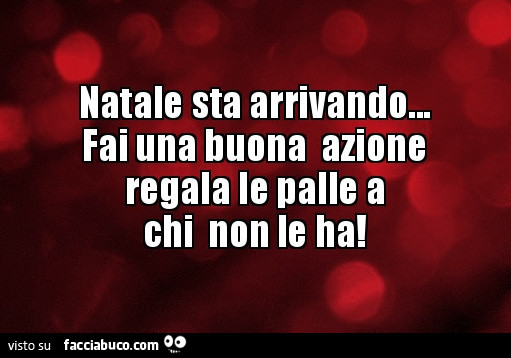 Natale sta arrivando...
Fai una buona azione
regala le palle a
chi non le ha!

visto su facciabuco.com